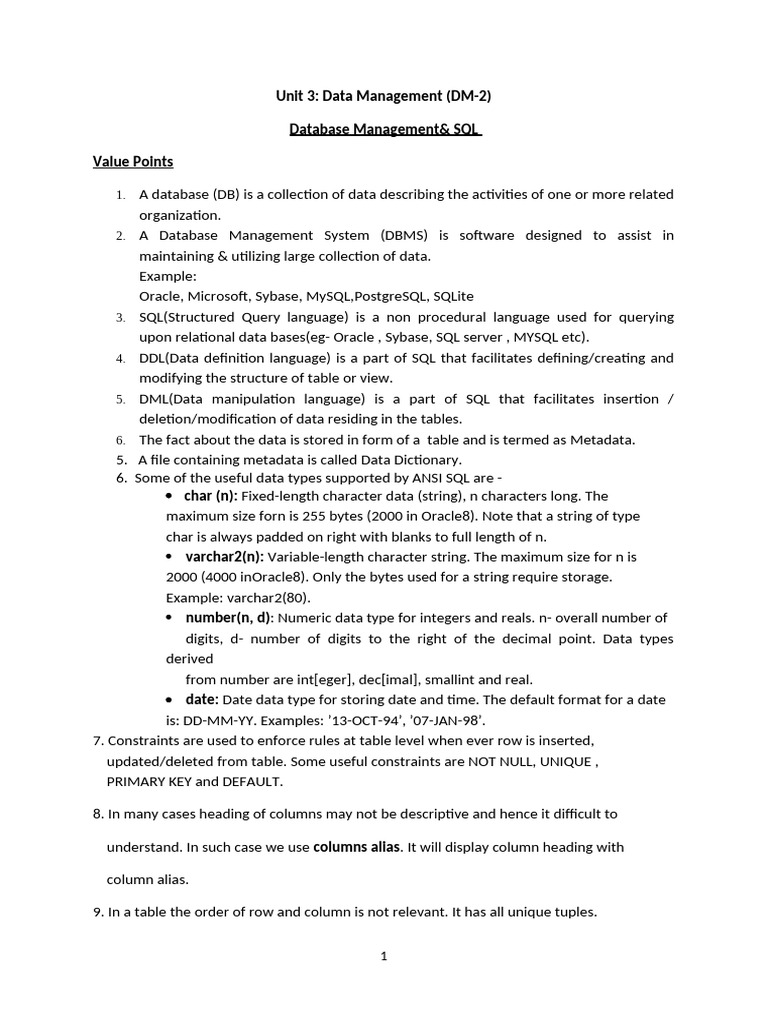 Unit 3: Data Management (DM-2)

Database Management& SQL

Value Points

1. A database (DB) is a collection of data describing the activities of one or more related organization.
2. A Database Management System (DBMS) is software designed to assist in maintaining & utilizing large collection of data.
Example:
Oracle, Microsoft, Sybase, MySQL,PostgreSQL, SQLite
3. SQL(Structured Query language) is a non procedural language used for querying upon relational data bases(eg- Oracle , Sybase, SQL server , MYSQL etc).
4. DDL(Data definition language) is a part of SQL that facilitates defining/creating and modifying the structure of table or view.
5. DML(Data manipulation language) is a part of SQL that facilitates insertion / deletion/modification of data residing in the tables.
6. The fact about the data is stored in form of a table and is termed as Metadata.
5. A file containing metadata is called Data Dictionary.
6. Some of the useful data types supported by ANSI SQL are -
• char (n): Fixed-length character data (string), n characters long. The maximum size forn is 255 bytes (2000 in Oracle8). Note that a string of type char is always padded on right with blanks to full length of n.
• varchar2(n): Variable-length character string. The maximum size for n is 2000 (4000 inOracle8). Only the bytes used for a string require storage. Example: varchar2(80).
• number(n, d): Numeric data type for integers and reals. n- overall number of digits, d- number of digits to the right of the decimal point. Data types derived
from number are int[eger], dec[imal], smallint and real.
• date: Date data type for storing date and time. The default format for a date is: DD-MM-YY. Examples: '13-OCT-94', '07-JAN-98'.
7. Constraints are used to enforce rules at table level when ever row is inserted, updated/deleted from table. Some useful constraints are NOT NULL, UNIQUE , PRIMARY KEY and DEFAULT.

8. In many cases heading of columns may not be descriptive and hence it difficult to understand. In such case we use columns alias. It will display column heading with column alias.

9. In a table the order of row and column is not relevant. It has all unique tuples.

1